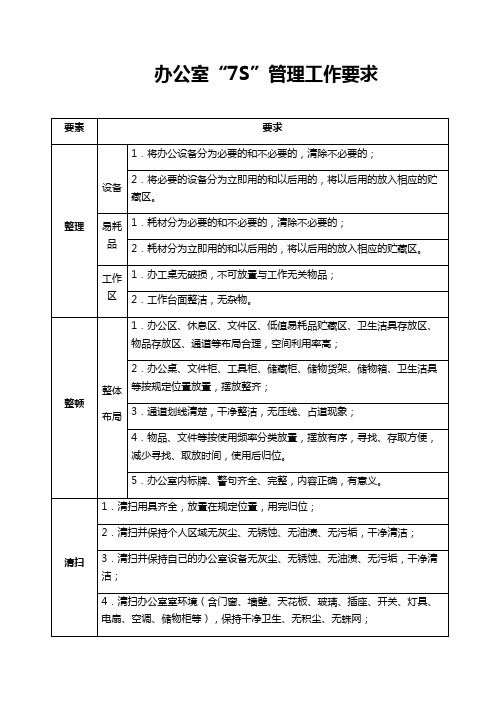 办公室“7S”管理工作要求

| 要素 | | 要求 |
|---|---|---|
| 整理 | 设备 | 1．将办公设备分为必要的和不必要的，清除不必要的； |
| | | 2．将必要的设备分为立即用的和以后用的，将以后用的放入相应的贮藏区。 |
| | 易耗品 | 1．耗材分为必要的和不必要的，清除不必要的； |
| | | 2．耗材分为立即用的和以后用的，将以后用的放入相应的贮藏区。 |
| | 工作区 | 1．办工桌无破损，不可放置与工作无关物品； |
| | | 2．工作台面整洁，无杂物。 |
| 整顿 | 整体布局 | 1．办公区、休息区、文件区、低值易耗品贮藏区、卫生洁具存放区、物品存放区、通道等布局合理，空间利用率高； |
| | | 2．办公桌、文件柜、工具柜、储藏柜、储物货架、储物箱、卫生洁具等按规定位置放置，摆放整齐； |
| | | 3．通道划线清楚，干净整洁，无压线、占道现象； |
| | | 4．物品、文件等按使用频率分类放置，摆放有序，寻找、存取方便，减少寻找、取放时间，使用后归位。 |
| | | 5．办公室内标牌、警句齐全、完整，内容正确，有意义。 |
| 清扫 | 1．清扫用具齐全，放置在规定位置，用完归位； | |
| | 2．清扫并保持个人区域无灰尘、无锈蚀、无油渍、无污垢，干净清洁； | |
| | 3．清扫并保持自己的办公室设备无灰尘、无锈蚀、无油渍、无污垢，干净清洁； | |
| | 4．清扫办公室室环境（含门窗、墙壁、天花板、玻璃、插座、开关、灯具、电扇、空调、储物柜等），保持干净卫生、无积尘、无蛛网； | |